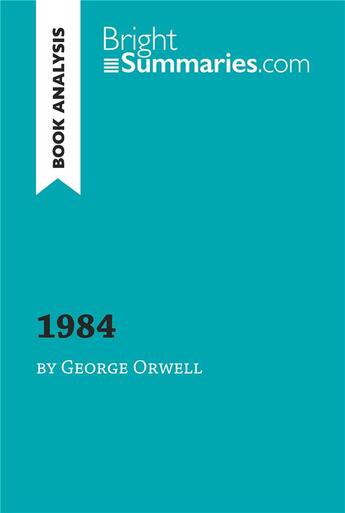 BOOK ANALYSIS

Bright
Summaries.com

1984

by George Orwell